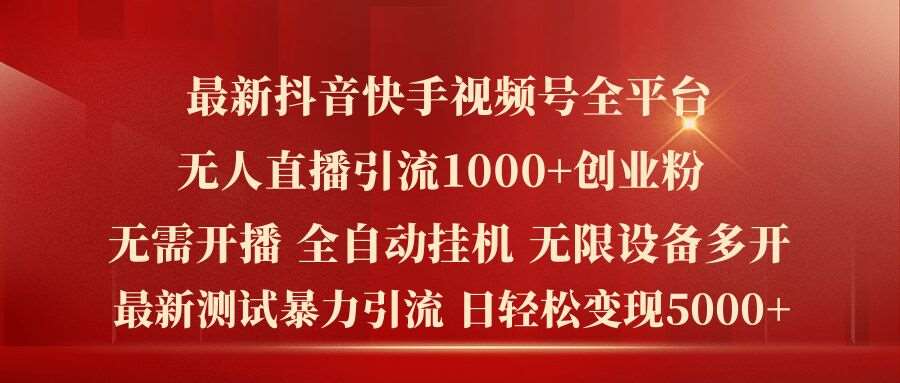 最新抖音快手视频号全平台
无人直播引流1000+创业粉
无需开播 全自动挂机 无限设备多开
最新测试暴力引流 日轻松变现5000+